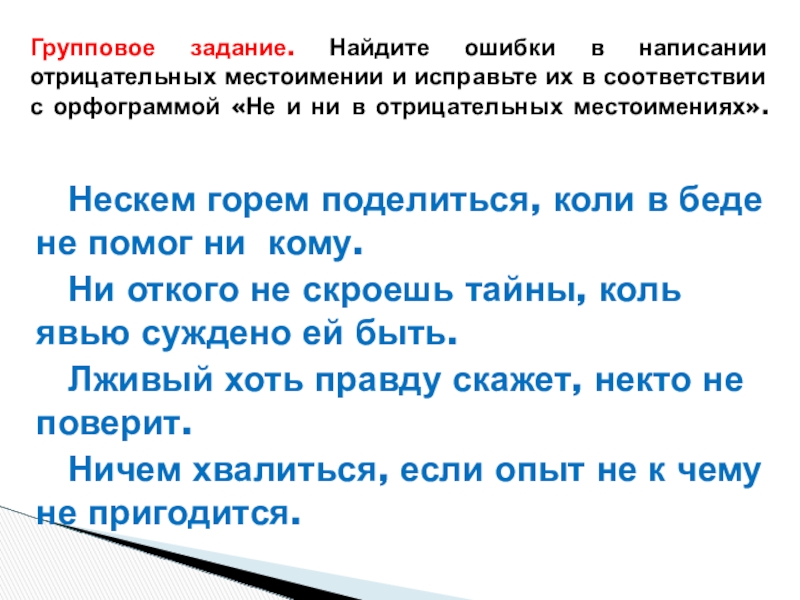 Групповое задание. Найдите ошибки в написании отрицательных местоимении и исправьте их в соответствии с орфограммой «Не и ни в отрицательных местоимениях».

Нескем горем поделиться, коли в беде не помог ни кому.

Ни откого не скроешь тайны, коль явью суждено ей быть.

Лживый хоть правду скажет, некто не поверит.

Ничем хвалиться, если опыт не к чему не пригодится.